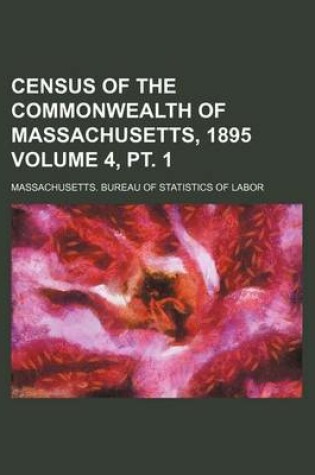 CENSUS OF THE COMMONWEALTH OF MASSACHUSETTS, 1895 VOLUME 4, PT. 1

MASSACHUSETTS. BUREAU OF STATISTICS OF LABOR